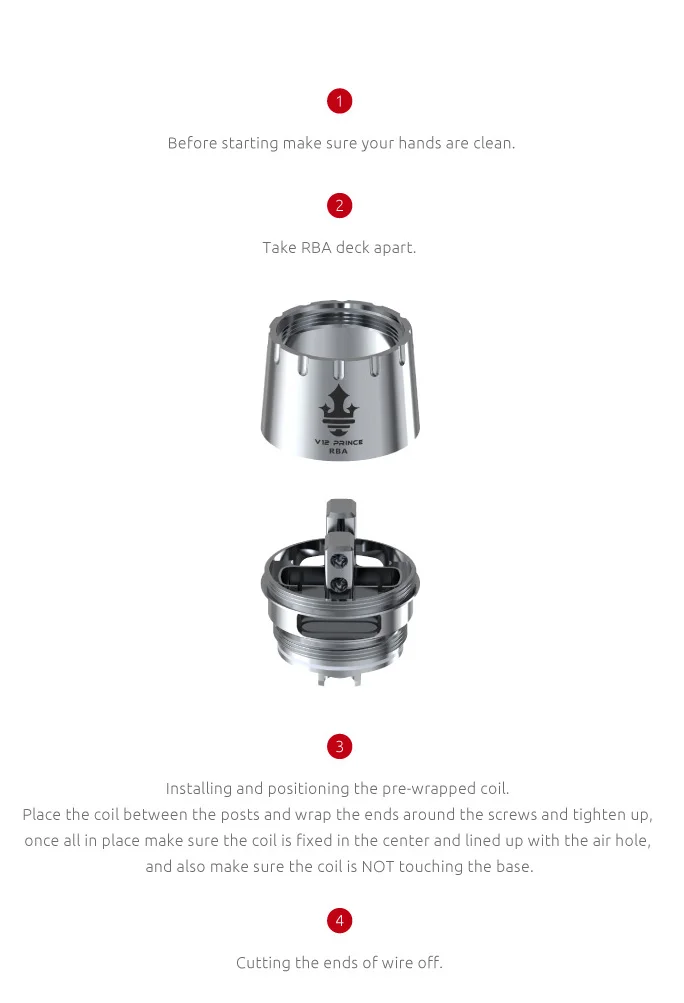 1

Before starting make sure your hands are clean.

2

Take RBA deck apart.

V12 PRINCE
RBA

3

Installing and positioning the pre-wrapped coil.
Place the coil between the posts and wrap the ends around the screws and tighten up, once all in place make sure the coil is fixed in the center and lined up with the air hole, and also make sure the coil is NOT touching the base.

4

Cutting the ends of wire off.